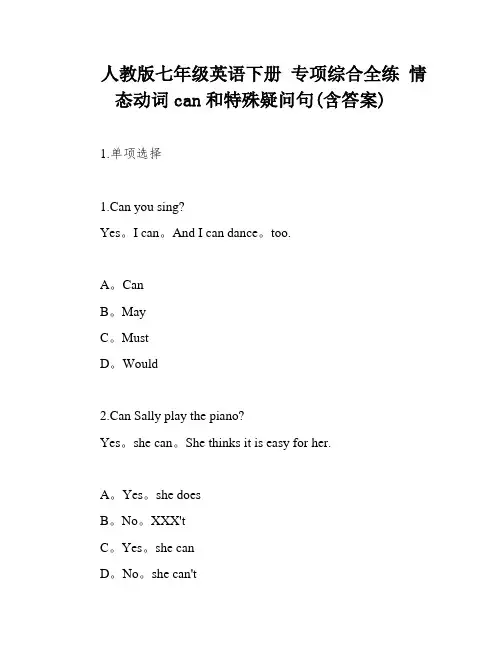 人教版七年级英语下册 专项综合全练 情态动词 can 和特殊疑问句(含答案)

1.单项选择

1.Can you sing?

Yes。I can。And I can dance。too.

A。Can

B。May

C。Must

D。Would

2.Can Sally play the piano?

Yes。she can。She thinks it is easy for her.

A。Yes。she does

B。No。XXX't

C。Yes。she can

D。No。she can't